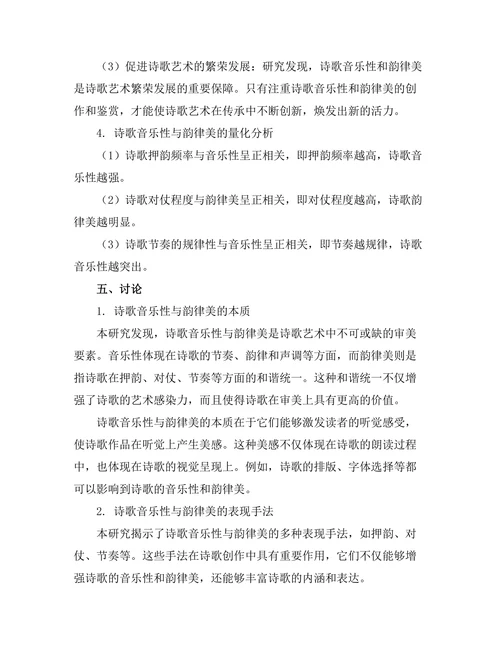 （3）促进诗歌艺术的繁荣发展：研究发现，诗歌音乐性和韵律美是诗歌艺术繁荣发展的重要保障。只有注重诗歌音乐性和韵律美的创作和鉴赏，才能使诗歌艺术在传承中不断创新，焕发出新的活力。

4. 诗歌音乐性与韵律美的量化分析

（1）诗歌押韵频率与音乐性呈正相关，即押韵频率越高，诗歌音乐性越强。

（2）诗歌对仗程度与韵律美呈正相关，即对仗程度越高，诗歌韵律美越明显。

（3）诗歌节奏的规律性与音乐性呈正相关，即节奏越规律，诗歌音乐性越突出。

五、讨论

1. 诗歌音乐性与韵律美的本质

本研究发现，诗歌音乐性与韵律美是诗歌艺术中不可或缺的审美要素。音乐性体现在诗歌的节奏、韵律和声调等方面，而韵律美则是指诗歌在押韵、对仗、节奏等方面的和谐统一。这种和谐统一不仅增强了诗歌的艺术感染力，而且使得诗歌在审美上具有更高的价值。

诗歌音乐性与韵律美的本质在于它们能够激发读者的听觉感受，使诗歌作品在听觉上产生美感。这种美感不仅体现在诗歌的朗读过程中，也体现在诗歌的视觉呈现上。例如，诗歌的排版、字体选择等都可以影响到诗歌的音乐性和韵律美。

2. 诗歌音乐性与韵律美的表现手法

本研究揭示了诗歌音乐性与韵律美的多种表现手法，如押韵、对仗、节奏等。这些手法在诗歌创作中具有重要作用，它们不仅能够增强诗歌的音乐性和韵律美，还能够丰富诗歌的内涵和表达。